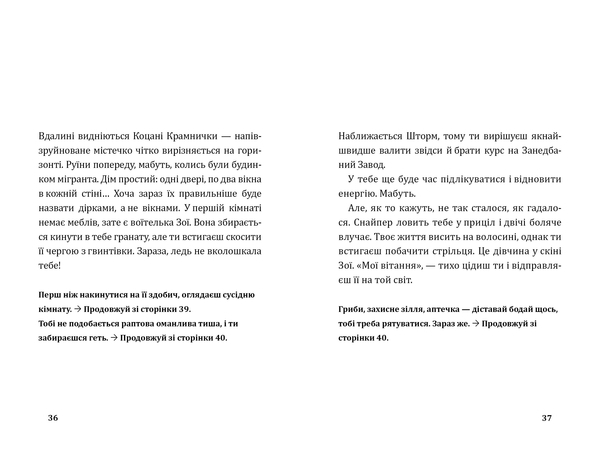 Вдалині видніються Коцані Крамнички — напівзруйноване містечко чітко вирізняється на горизонті. Руїни попереду, мабуть, колись були будинком мігранта. Дім простий: одні двері, по два вікна в кожній стіні… Хоча зараз їх правильніше буде назвати дірками, а не вікнами. У першій кімнаті немає меблів, зате є воїтелька Зої. Вона збирається кинути в тебе гранату, але ти встигаєш скосити її чергою з гвинтівки. Зараза, ледь не вколошкала тебе!

Перш ніж накинутися на її здобич, оглядаєш сусідню кімнату. → Продовжуй зі сторінки 39.
Тобі не подобається раптова оманлива тиша, і ти забираєшся геть. → Продовжуй зі сторінки 40.

36

Наближається Шторм, тому ти вирішуєш якнайшвидше валити звідси й брати курс на Занедбаний Завод.

У тебе ще буде час підлікуватися і відновити енергію. Мабуть.

Але, як то кажуть, не так сталося, як гадалося. Снайпер ловить тебе у приціл і двічі боляче влучає. Твоє життя висить на волосині, однак ти встигаєш побачити стрільця. Це дівчина у скіні Зої. «Мої вітання», — тихо цідиш ти і відправляєш її на той світ.

Гриби, захисне зілля, аптечка — діставай бодай щось, тобі треба рятуватися. Зараз же. → Продовжуй зі сторінки 40.

37